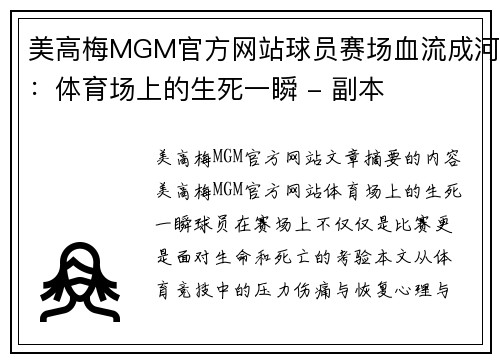 美高梅MGM官方网站球员赛场血流成河：体育场上的生死一瞬 - 副本

美高梅MGM官方网站文章摘要的内容美高梅MGM官方网站体育场上的生死一瞬球员在赛场上不仅仅是比赛更是面对生命和死亡的考验本文从体育竞技中的压力伤痛与恢复心理与